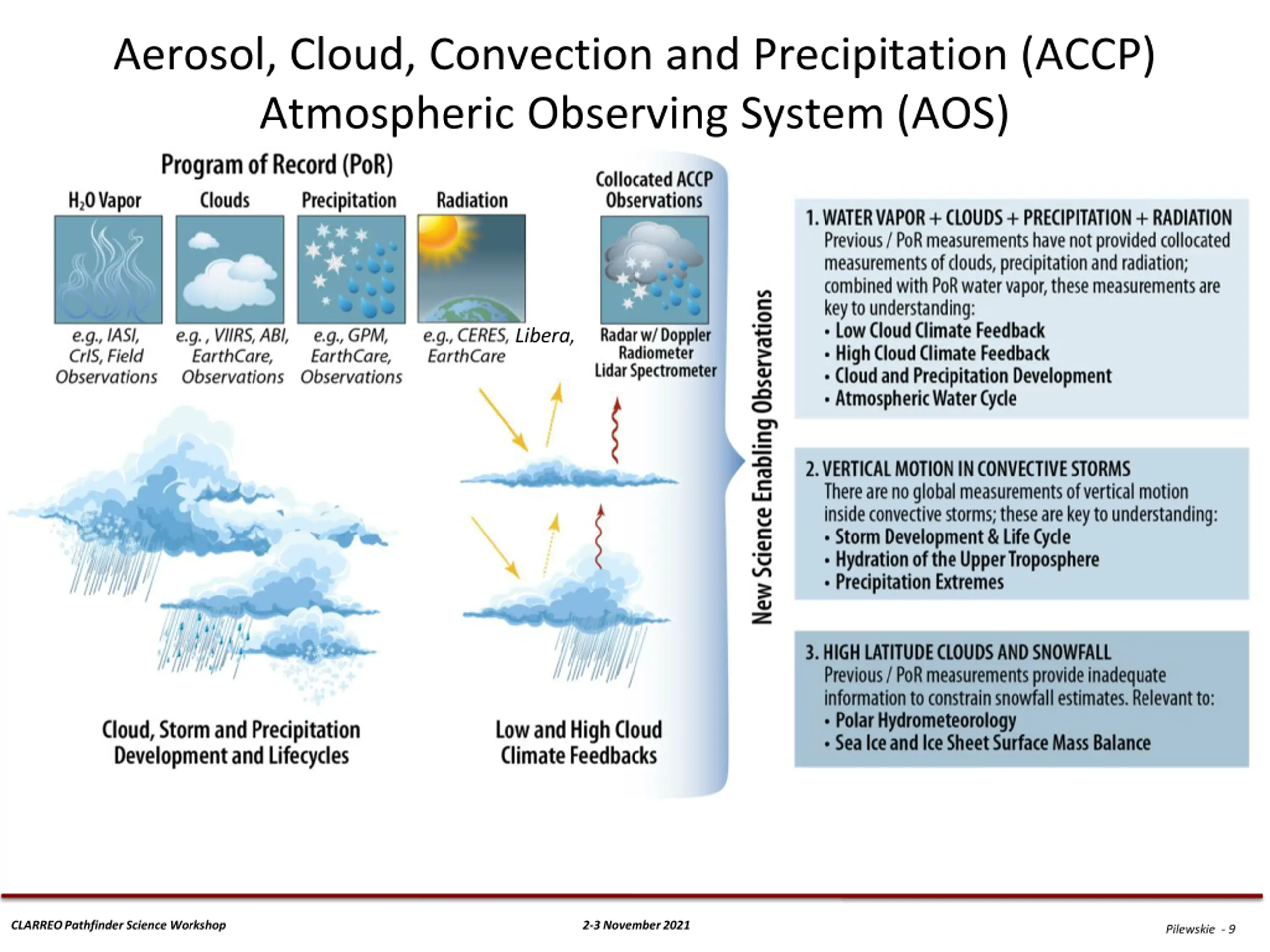 Aerosol, Cloud, Convection and Precipitation (ACCP) Atmospheric Observing System (AOS)

Program of Record (PoR)

$H_2O$ Vapor

e.g., IASI, CrIS, Field Observations

Clouds

e.g. , VIIRS, ABI, EarthCare, Observations

Precipitation

e.g., GPM, EarthCare, Observations

Radiation

e.g., CERES, Libera, EarthCare

Collocated ACCP Observations

Radar w/ Doppler Radiometer Lidar Spectrometer

Cloud, Storm and Precipitation Development and Lifecycles

Low and High Cloud Climate Feedbacks

New Science Enabling Observations

1. WATER VAPOR + CLOUDS + PRECIPITATION + RADIATION
Previous / PoR measurements have not provided collocated measurements of clouds, precipitation and radiation; combined with PoR water vapor, these measurements are key to understanding:
• Low Cloud Climate Feedback
• High Cloud Climate Feedback
• Cloud and Precipitation Development
• Atmospheric Water Cycle

2. VERTICAL MOTION IN CONVECTIVE STORMS
There are no global measurements of vertical motion inside convective storms; these are key to understanding:
• Storm Development & Life Cycle
• Hydration of the Upper Troposphere
• Precipitation Extremes

3. HIGH LATITUDE CLOUDS AND SNOWFALL
Previous / PoR measurements provide inadequate information to constrain snowfall estimates. Relevant to:
• Polar Hydrometeorology
• Sea Ice and Ice Sheet Surface Mass Balance

CLARREO Pathfinder Science Workshop

2-3 November 2021

Pilewskie - 9